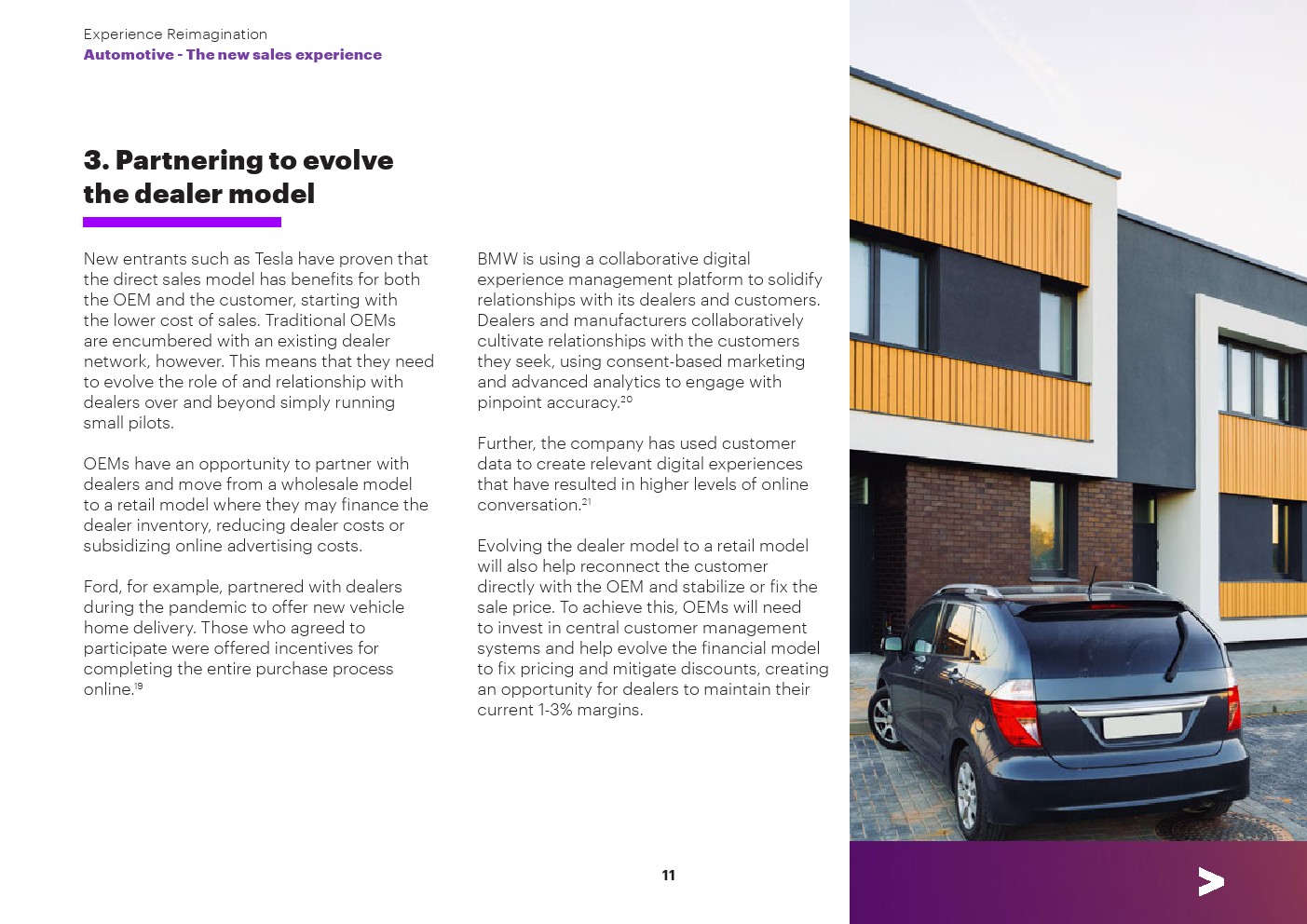 Experience Reimagination
Automotive - The new sales experience

3. Partnering to evolve the dealer model

New entrants such as Tesla have proven that the direct sales model has benefits for both the OEM and the customer, starting with the lower cost of sales. Traditional OEMs are encumbered with an existing dealer network, however. This means that they need to evolve the role of and relationship with dealers over and beyond simply running small pilots.

OEMs have an opportunity to partner with dealers and move from a wholesale model to a retail model where they may finance the dealer inventory, reducing dealer costs or subsidizing online advertising costs.

Ford, for example, partnered with dealers during the pandemic to offer new vehicle home delivery. Those who agreed to participate were offered incentives for completing the entire purchase process online.$^{19}$

BMW is using a collaborative digital experience management platform to solidify relationships with its dealers and customers. Dealers and manufacturers collaboratively cultivate relationships with the customers they seek, using consent-based marketing and advanced analytics to engage with pinpoint accuracy.$^{20}$

Further, the company has used customer data to create relevant digital experiences that have resulted in higher levels of online conversation.$^{21}$

Evolving the dealer model to a retail model will also help reconnect the customer directly with the OEM and stabilize or fix the sale price. To achieve this, OEMs will need to invest in central customer management systems and help evolve the financial model to fix pricing and mitigate discounts, creating an opportunity for dealers to maintain their current 1-3% margins.

11